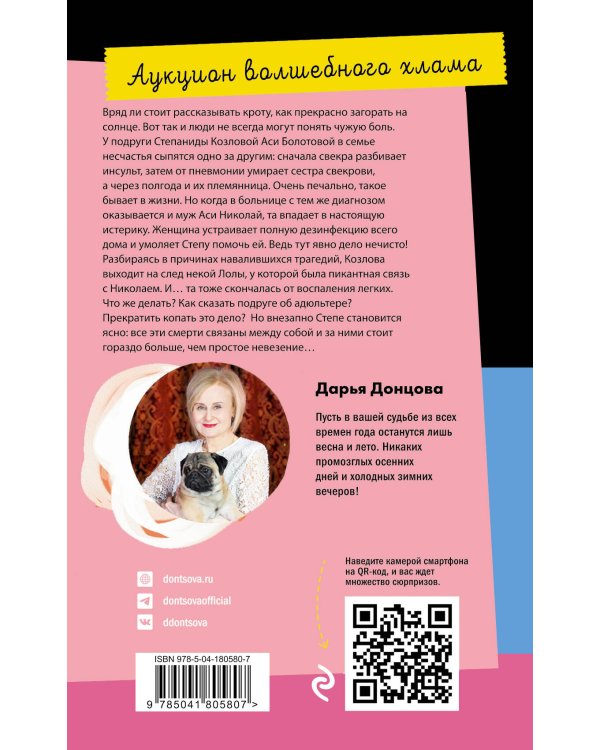 Аукцион волшебного хлама

Вряд ли стоит рассказывать кроту, как прекрасно загорать на солнце. Вот так и люди не всегда могут понять чужую боль. У подруги Степаниды Козловой Аси Болотовой в семье несчастья сыпятся одно за другим: сначала свекра разбивает инсульт, затем от пневмонии умирает сестра свекрови, а через полгода и их племянница. Очень печально, такое бывает в жизни. Но когда в больнице с тем же диагнозом оказывается и муж Аси Николай, та впадает в настоящую истерику. Женщина устраивает полную дезинфекцию всего дома и умоляет Степу помочь ей. Ведь тут явно дело нечисто! Разбираясь в причинах навалившихся трагедий, Козлова выходит на след некой Лолы, у которой была пикантная связь с Николаем. И… та тоже скончалась от воспаления легких. Что же делать? Как сказать подруге об адюльтере? Прекратить копать это дело? Но внезапно Степе становится ясно: все эти смерти связаны между собой и за ними стоит гораздо больше, чем простое невезение…

Дарья Донцова

Пусть в вашей судьбе из всех времен года останутся лишь весна и лето. Никаких промозглых осенних дней и холодных зимних вечеров!

dontsova.ru
dontsovaofficial
ddontsova

Наведите камерой смартфона на QR-код, и вас ждет множество сюрпризов.

ISBN 978-5-04-180580-7
9 785041 805807 >